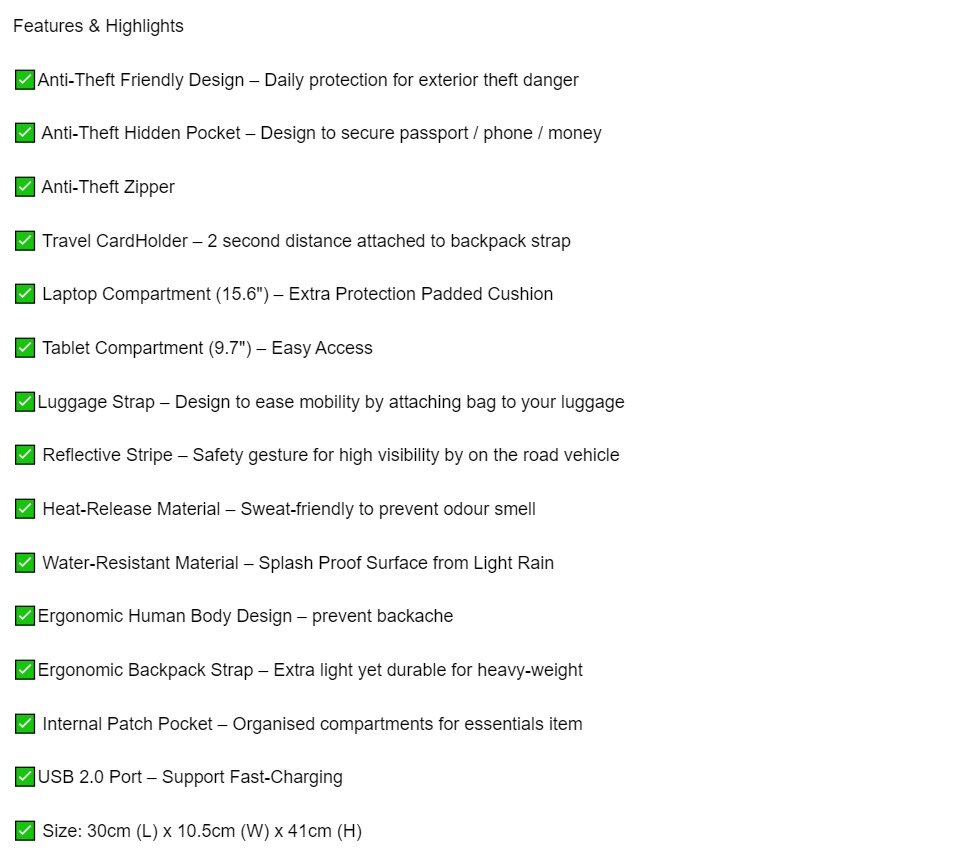 Features & Highlights

✅Anti-Theft Friendly Design – Daily protection for exterior theft danger

✅ Anti-Theft Hidden Pocket – Design to secure passport / phone / money

✅ Anti-Theft Zipper

✅ Travel CardHolder – 2 second distance attached to backpack strap

✅ Laptop Compartment (15.6") – Extra Protection Padded Cushion

✅ Tablet Compartment (9.7") – Easy Access

✅Luggage Strap – Design to ease mobility by attaching bag to your luggage

✅ Reflective Stripe – Safety gesture for high visibility by on the road vehicle

✅ Heat-Release Material – Sweat-friendly to prevent odour smell

✅ Water-Resistant Material – Splash Proof Surface from Light Rain

✅Ergonomic Human Body Design – prevent backache

✅Ergonomic Backpack Strap – Extra light yet durable for heavy-weight

✅ Internal Patch Pocket – Organised compartments for essentials item

✅USB 2.0 Port – Support Fast-Charging

✅ Size: 30cm (L) x 10.5cm (W) x 41cm (H)